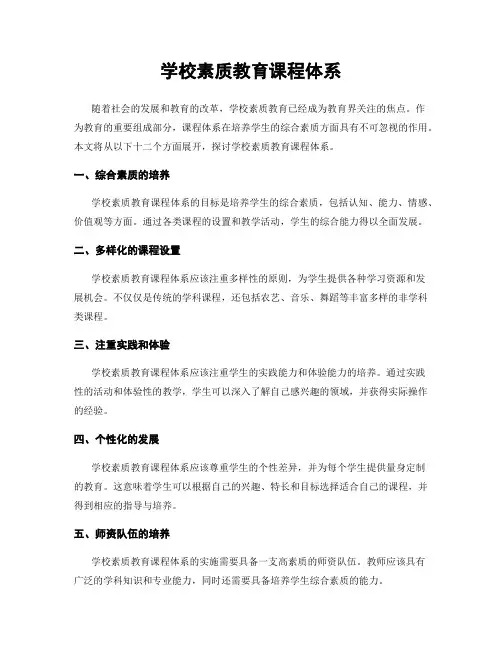 学校素质教育课程体系

随着社会的发展和教育的改革，学校素质教育已经成为教育界关注的焦点。作为教育的重要组成部分，课程体系在培养学生的综合素质方面具有不可忽视的作用。本文将从以下十二个方面展开，探讨学校素质教育课程体系。

一、综合素质的培养

学校素质教育课程体系的目标是培养学生的综合素质，包括认知、能力、情感、价值观等方面。通过各类课程的设置和教学活动，学生的综合能力得以全面发展。

二、多样化的课程设置

学校素质教育课程体系应该注重多样性的原则，为学生提供各种学习资源和发展机会。不仅仅是传统的学科课程，还包括农艺、音乐、舞蹈等丰富多样的非学科类课程。

三、注重实践和体验

学校素质教育课程体系应该注重学生的实践能力和体验能力的培养。通过实践性的活动和体验性的教学，学生可以深入了解自己感兴趣的领域，并获得实际操作的经验。

四、个性化的发展

学校素质教育课程体系应该尊重学生的个性差异，并为每个学生提供量身定制的教育。这意味着学生可以根据自己的兴趣、特长和目标选择适合自己的课程，并得到相应的指导与培养。

五、师资队伍的培养

学校素质教育课程体系的实施需要具备一支高素质的师资队伍。教师应该具有广泛的学科知识和专业能力，同时还需要具备培养学生综合素质的能力。